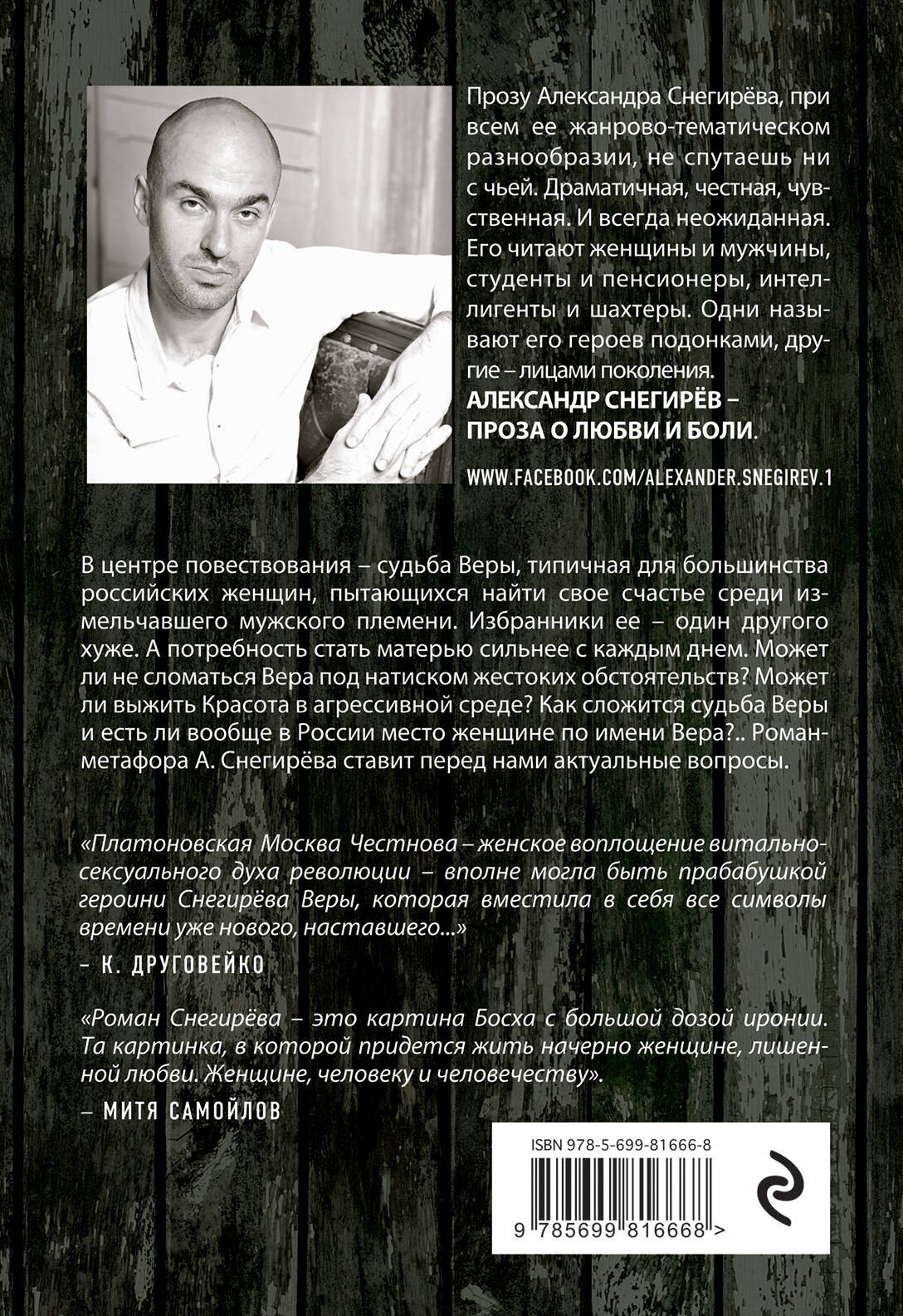 Прозу Александра Снегирёва, при всем ее жанрово-тематическом разнообразии, не спутаешь ни с чьей. Драматичная, честная, чувственная. И всегда неожиданная. Его читают женщины и мужчины, студенты и пенсионеры, интеллигенты и шахтеры. Одни называют его героев подонками, другие – лицами поколения.
АЛЕКСАНДР СНЕГИРЁВ – ПРОЗА О ЛЮБВИ И БОЛИ.

WWW.FACEBOOK.COM/ALEXANDER.SNEGIREV.1

В центре повествования – судьба Веры, типичная для большинства российских женщин, пытающихся найти свое счастье среди измельчавшего мужского племени. Избранники ее – один другого хуже. А потребность стать матерью сильнее с каждым днем. Может ли не сломаться Вера под натиском жестоких обстоятельств? Может ли выжить Красота в агрессивной среде? Как сложится судьба Веры и есть ли вообще в России место женщине по имени Вера?.. Роман-метафора А. Снегирёва ставит перед нами актуальные вопросы.

«Платоновская Москва Честнова – женское воплощение витально-сексуального духа революции – вполне могла быть прабабушкой героини Снегирёва Веры, которая вместила в себя все символы времени уже нового, наставшего...»
– К. ДРУГОВЕЙКО

«Роман Снегирёва – это картина Босха с большой дозой иронии. Та картинка, в которой придется жить начерно женщине, лишенной любви. Женщине, человеку и человечеству».
– МИТЯ САМОЙЛОВ

ISBN 978-5-699-81666-8
9 785699 816668 >